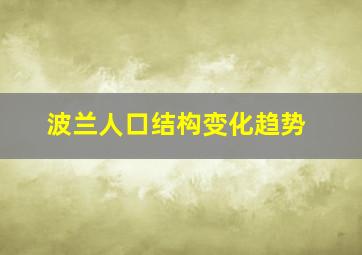 波兰人口结构变化趋势